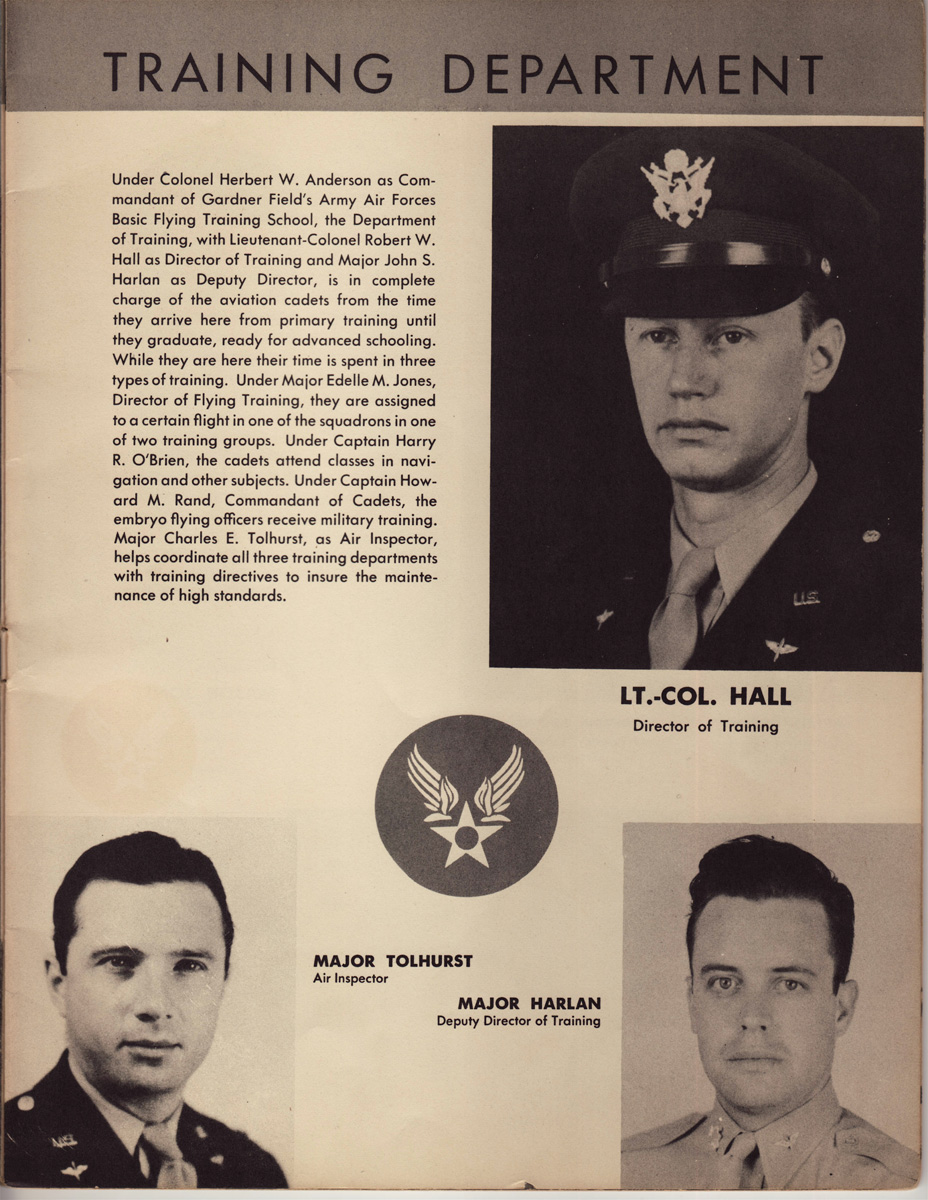 TRAINING DEPARTMENT

Under Colonel Herbert W. Anderson as Commandant of Gardner Field's Army Air Forces Basic Flying Training School, the Department of Training, with Lieutenant-Colonel Robert W. Hall as Director of Training and Major John S. Harlan as Deputy Director, is in complete charge of the aviation cadets from the time they arrive here from primary training until they graduate, ready for advanced schooling. While they are here their time is spent in three types of training. Under Major Edelle M. Jones, Director of Flying Training, they are assigned to a certain flight in one of the squadrons in one of two training groups. Under Captain Harry R. O'Brien, the cadets attend classes in navigation and other subjects. Under Captain Howard M. Rand, Commandant of Cadets, the embryo flying officers receive military training. Major Charles E. Tolhurst, as Air Inspector, helps coordinate all three training departments with training directives to insure the maintenance of high standards.

LT.-COL. HALL
Director of Training

MAJOR TOLHURST
Air Inspector

MAJOR HARLAN
Deputy Director of Training